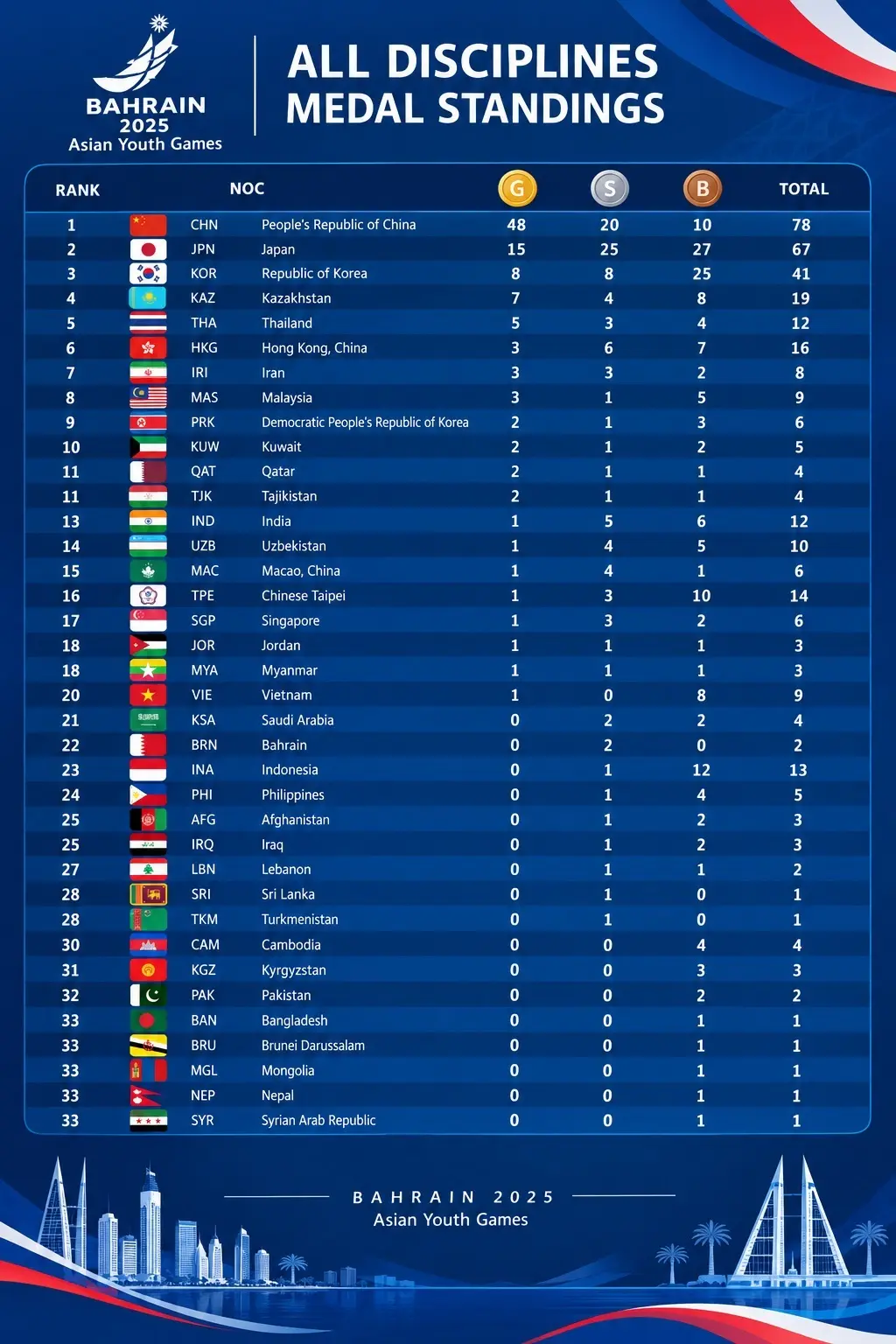 BAHRAIN 2025
Asian Youth Games

ALL DISCIPLINES MEDAL STANDINGS

| RANK | NOC | | G | S | B | TOTAL |
|---|---|---|---|---|---|---|
| 1 | CHN | People's Republic of China | 48 | 20 | 10 | 78 |
| 2 | JPN | Japan | 15 | 25 | 27 | 67 |
| 3 | KOR | Republic of Korea | 8 | 8 | 25 | 41 |
| 4 | KAZ | Kazakhstan | 7 | 4 | 8 | 19 |
| 5 | THA | Thailand | 5 | 3 | 4 | 12 |
| 6 | HKG | Hong Kong, China | 3 | 6 | 7 | 16 |
| 7 | IRI | Iran | 3 | 3 | 2 | 8 |
| 8 | MAS | Malaysia | 3 | 1 | 5 | 9 |
| 9 | PRK | Democratic People's Republic of Korea | 2 | 1 | 3 | 6 |
| 10 | KUW | Kuwait | 2 | 1 | 2 | 5 |
| 11 | QAT | Qatar | 2 | 1 | 1 | 4 |
| 11 | TJK | Tajikistan | 2 | 1 | 1 | 4 |
| 13 | IND | India | 1 | 5 | 6 | 12 |
| 14 | UZB | Uzbekistan | 1 | 4 | 5 | 10 |
| 15 | MAC | Macao, China | 1 | 4 | 1 | 6 |
| 16 | TPE | Chinese Taipei | 1 | 3 | 10 | 14 |
| 17 | SGP | Singapore | 1 | 3 | 2 | 6 |
| 18 | JOR | Jordan | 1 | 1 | 1 | 3 |
| 18 | MYA | Myanmar | 1 | 1 | 1 | 3 |
| 20 | VIE | Vietnam | 1 | 0 | 8 | 9 |
| 21 | KSA | Saudi Arabia | 0 | 2 | 2 | 4 |
| 22 | BRN | Bahrain | 0 | 2 | 0 | 2 |
| 23 | INA | Indonesia | 0 | 1 | 12 | 13 |
| 24 | PHI | Philippines | 0 | 1 | 4 | 5 |
| 25 | AFG | Afghanistan | 0 | 1 | 2 | 3 |
| 25 | IRQ | Iraq | 0 | 1 | 2 | 3 |
| 27 | LBN | Lebanon | 0 | 1 | 1 | 2 |
| 28 | SRI | Sri Lanka | 0 | 1 | 0 | 1 |
| 28 | TKM | Turkmenistan | 0 | 1 | 0 | 1 |
| 30 | CAM | Cambodia | 0 | 0 | 4 | 4 |
| 31 | KGZ | Kyrgyzstan | 0 | 0 | 3 | 3 |
| 32 | PAK | Pakistan | 0 | 0 | 2 | 2 |
| 33 | BAN | Bangladesh | 0 | 0 | 1 | 1 |
| 33 | BRU | Brunei Darussalam | 0 | 0 | 1 | 1 |
| 33 | MGL | Mongolia | 0 | 0 | 1 | 1 |
| 33 | NEP | Nepal | 0 | 0 | 1 | 1 |
| 33 | SYR | Syrian Arab Republic | 0 | 0 | 1 | 1 |

BAHRAIN 2025
Asian Youth Games